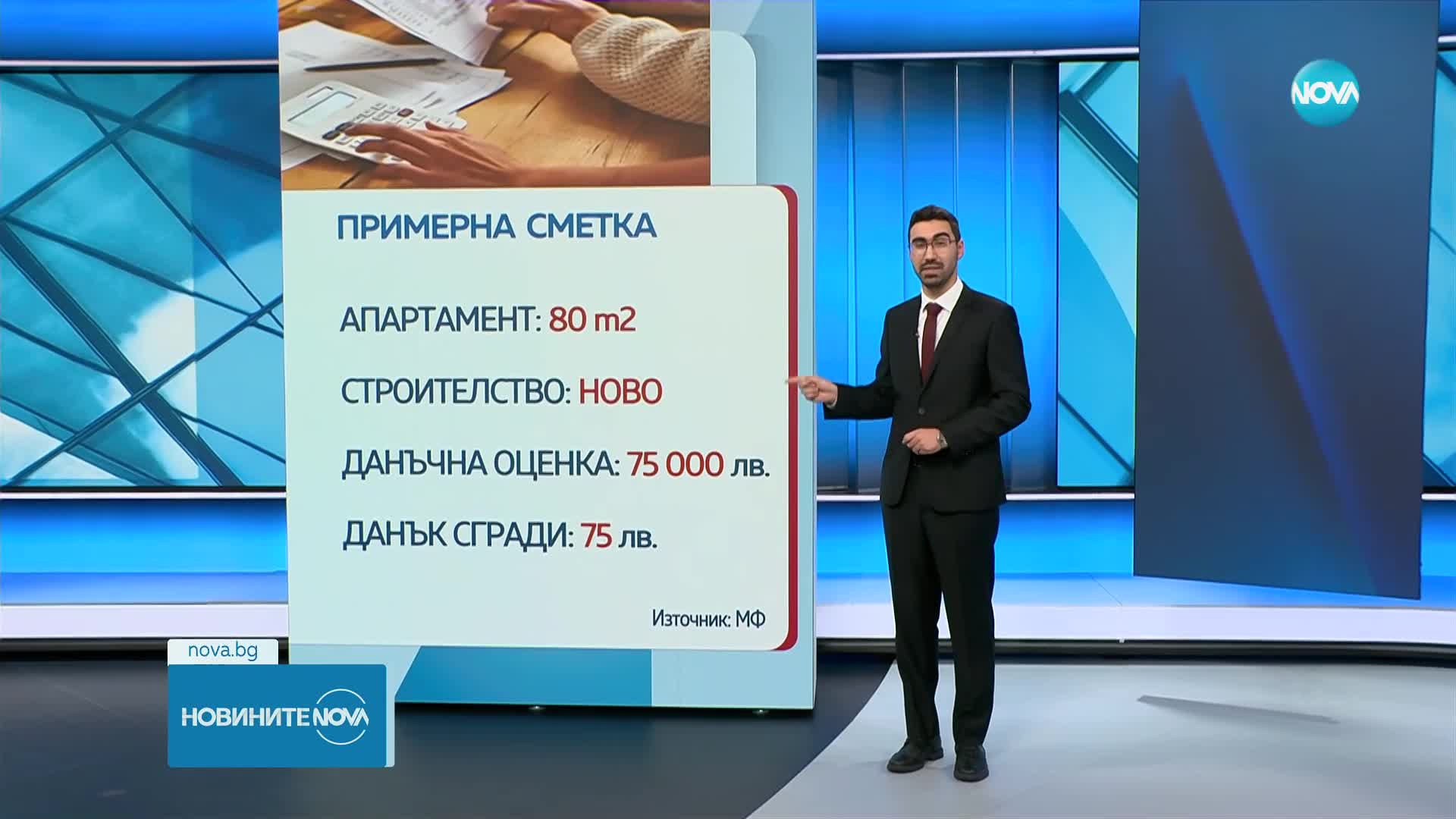 NOVA

ПРИМЕРНА СМЕТКА

АПАРТАМЕНТ: 80 m2

СТРОИТЕЛСТВО: НОВО

ДАНЪЧНА ОЦЕНКА: 75 000 лв.

ДАНЪК СГРАДИ: 75 лв.

Източник: МФ

nova.bg

НОВИНИТЕ NOVA